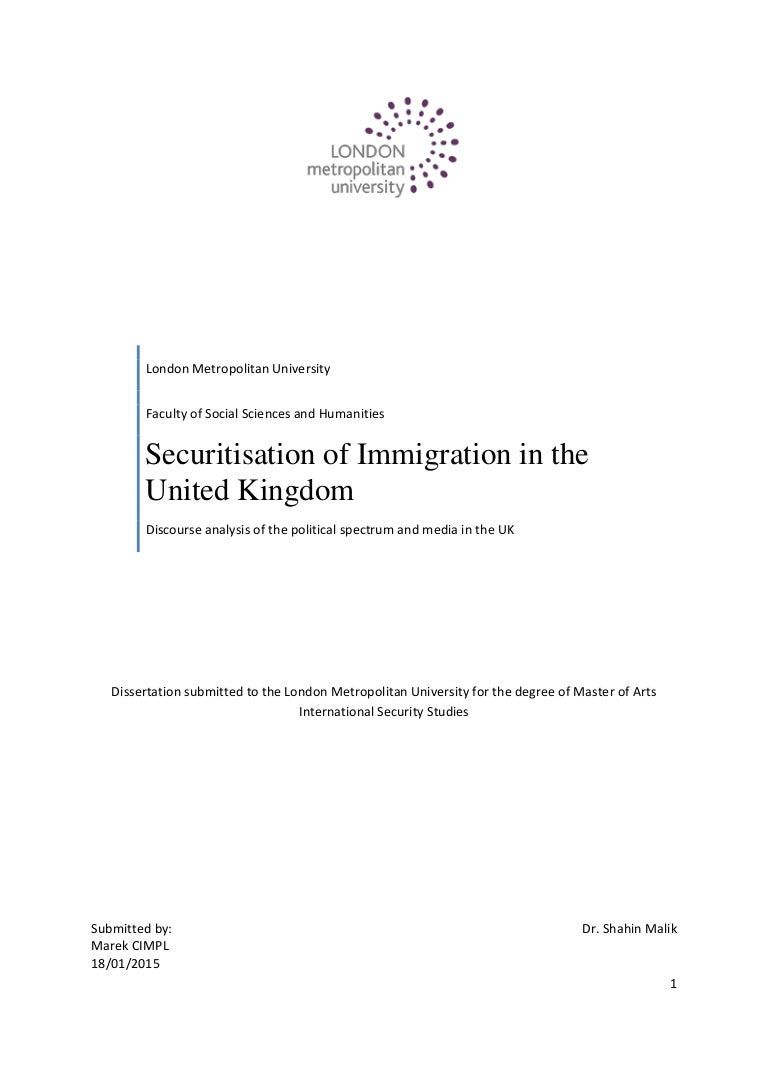 LONDON
metropolitan
university

London Metropolitan University

Faculty of Social Sciences and Humanities

Securitisation of Immigration in the United Kingdom

Discourse analysis of the political spectrum and media in the UK

Dissertation submitted to the London Metropolitan University for the degree of Master of Arts International Security Studies

Submitted by:
Marek CIMPL
18/01/2015

Dr. Shahin Malik

1